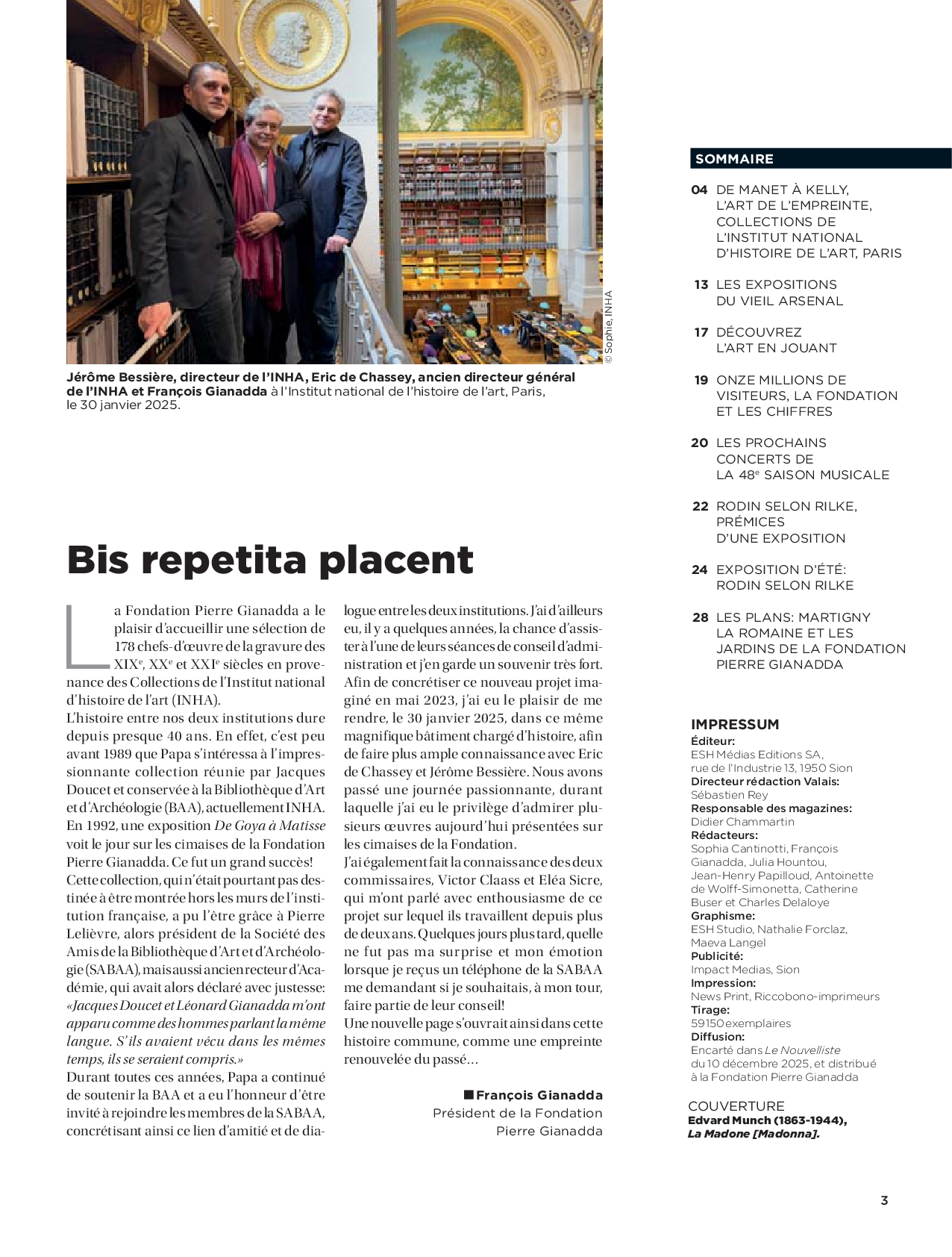 © Sophie, INHA

Jérôme Bessière, directeur de l'INHA, Eric de Chassey, ancien directeur général de l'INHA et François Gianadda à l'Institut national de l'histoire de l'art, Paris, le 30 janvier 2025.

Bis repetita placent

La Fondation Pierre Gianadda a le plaisir d'accueillir une sélection de 178 chefs-d'œuvre de la gravure des XIX$^e$, XX$^e$ et XXI$^e$ siècles en provenance des Collections de l'Institut national d'histoire de l'art (INHA).
L'histoire entre nos deux institutions dure depuis presque 40 ans. En effet, c'est peu avant 1989 que Papa s'intéressa à l'impressionnante collection réunie par Jacques Doucet et conservée à la Bibliothèque d'Art et d'Archéologie (BAA), actuellement INHA. En 1992, une exposition De Goya à Matisse voit le jour sur les cimaises de la Fondation Pierre Gianadda. Ce fut un grand succès!
Cette collection, qui n'était pourtant pas destinée à être montrée hors les murs de l'institution française, a pu l'être grâce à Pierre Lelièvre, alors président de la Société des Amis de la Bibliothèque d'Art et d'Archéologie (SABAA), mais aussi ancien recteur d'Académie, qui avait alors déclaré avec justesse: «Jacques Doucet et Léonard Gianadda m'ont apparu comme des hommes parlant la même langue. S'ils avaient vécu dans les mêmes temps, ils se seraient compris.»
Durant toutes ces années, Papa a continué de soutenir la BAA et a eu l'honneur d'être invité à rejoindre les membres de la SABAA, concrétisant ainsi ce lien d'amitié et de dialogue entre les deux institutions. J'ai d'ailleurs eu, il y a quelques années, la chance d'assister à l'une de leurs séances de conseil d'administration et j'en garde un souvenir très fort.
Afin de concrétiser ce nouveau projet imaginé en mai 2023, j'ai eu le plaisir de me rendre, le 30 janvier 2025, dans ce même magnifique bâtiment chargé d'histoire, afin de faire plus ample connaissance avec Eric de Chassey et Jérôme Bessière. Nous avons passé une journée passionnante, durant laquelle j'ai eu le privilège d'admirer plusieurs œuvres aujourd'hui présentées sur les cimaises de la Fondation.
J'ai également fait la connaissance des deux commissaires, Victor Claass et Eléa Sicre, qui m'ont parlé avec enthousiasme de ce projet sur lequel ils travaillent depuis plus de deux ans. Quelques jours plus tard, quelle ne fut pas ma surprise et mon émotion lorsque je reçus un téléphone de la SABAA me demandant si je souhaitais, à mon tour, faire partie de leur conseil!
Une nouvelle page s'ouvrait ainsi dans cette histoire commune, comme une empreinte renouvelée du passé…

■ François Gianadda
Président de la Fondation
Pierre Gianadda

SOMMAIRE
04 DE MANET À KELLY, L'ART DE L'EMPREINTE, COLLECTIONS DE L'INSTITUT NATIONAL D'HISTOIRE DE L'ART, PARIS
13 LES EXPOSITIONS DU VIEIL ARSENAL
17 DÉCOUVREZ L'ART EN JOUANT
19 ONZE MILLIONS DE VISITEURS, LA FONDATION ET LES CHIFFRES
20 LES PROCHAINS CONCERTS DE LA 48$^e$ SAISON MUSICALE
22 RODIN SELON RILKE, PRÉMICES D'UNE EXPOSITION
24 EXPOSITION D'ÉTÉ: RODIN SELON RILKE
28 LES PLANS: MARTIGNY LA ROMAINE ET LES JARDINS DE LA FONDATION PIERRE GIANADDA

IMPRESSUM
Éditeur:
ESH Médias Editions SA, rue de l'Industrie 13, 1950 Sion
Directeur rédaction Valais:
Sébastien Rey
Responsable des magazines:
Didier Chammartin
Rédacteurs:
Sophia Cantinotti, François Gianadda, Julia Hountou, Jean-Henry Papilloud, Antoinette de Wolff-Simonetta, Catherine Buser et Charles Delaloye
Graphisme:
ESH Studio, Nathalie Forclaz, Maeva Langel
Publicité:
Impact Medias, Sion
Impression:
News Print, Riccobono-imprimeurs
Tirage:
59150 exemplaires
Diffusion:
Encarté dans Le Nouvelliste du 10 décembre 2025, et distribué à la Fondation Pierre Gianadda

COUVERTURE
Edvard Munch (1863-1944), La Madone [Madonna].

3